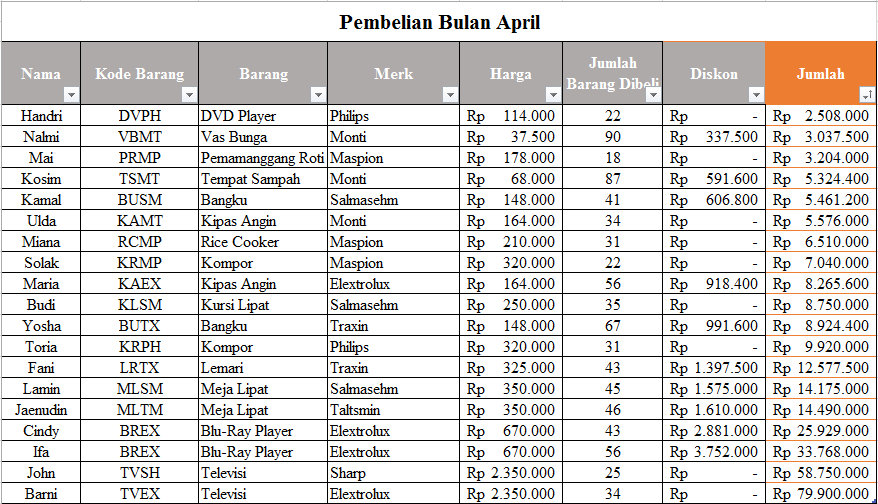 Pembelian Bulan April

| Nama | Kode Barang | Barang | Merk | Harga | Jumlah Barang Dibeli | Diskon | Jumlah |
|---|---|---|---|---|---|---|---|
| Handri | DVPH | DVD Player | Philips | Rp 114.000 | 22 | Rp - | Rp 2.508.000 |
| Nalmi | VBMT | Vas Bunga | Monti | Rp 37.500 | 90 | Rp 337.500 | Rp 3.037.500 |
| Mai | PRMP | Pemamanggang Roti | Maspion | Rp 178.000 | 18 | Rp - | Rp 3.204.000 |
| Kosim | TSMT | Tempat Sampah | Monti | Rp 68.000 | 87 | Rp 591.600 | Rp 5.324.400 |
| Kamal | BUSM | Bangku | Salmasehm | Rp 148.000 | 41 | Rp 606.800 | Rp 5.461.200 |
| Ulda | KAMT | Kipas Angin | Monti | Rp 164.000 | 34 | Rp - | Rp 5.576.000 |
| Miana | RCMP | Rice Cooker | Maspion | Rp 210.000 | 31 | Rp - | Rp 6.510.000 |
| Solak | KRMP | Kompor | Maspion | Rp 320.000 | 22 | Rp - | Rp 7.040.000 |
| Maria | KAEX | Kipas Angin | Elextrolux | Rp 164.000 | 56 | Rp 918.400 | Rp 8.265.600 |
| Budi | KLSM | Kursi Lipat | Salmasehm | Rp 250.000 | 35 | Rp - | Rp 8.750.000 |
| Yosha | BUTX | Bangku | Traxin | Rp 148.000 | 67 | Rp 991.600 | Rp 8.924.400 |
| Toria | KRPH | Kompor | Philips | Rp 320.000 | 31 | Rp - | Rp 9.920.000 |
| Fani | LRTX | Lemari | Traxin | Rp 325.000 | 43 | Rp 1.397.500 | Rp 12.577.500 |
| Lamin | MLSM | Meja Lipat | Salmasehm | Rp 350.000 | 45 | Rp 1.575.000 | Rp 14.175.000 |
| Jaenudin | MLTM | Meja Lipat | Taltsmin | Rp 350.000 | 46 | Rp 1.610.000 | Rp 14.490.000 |
| Cindy | BREX | Blu-Ray Player | Elextrolux | Rp 670.000 | 43 | Rp 2.881.000 | Rp 25.929.000 |
| Ifa | BREX | Blu-Ray Player | Elextrolux | Rp 670.000 | 56 | Rp 3.752.000 | Rp 33.768.000 |
| John | TVSH | Televisi | Sharp | Rp 2.350.000 | 25 | Rp - | Rp 58.750.000 |
| Barni | TVEX | Televisi | Elextrolux | Rp 2.350.000 | 34 | Rp - | Rp 79.900.000 |